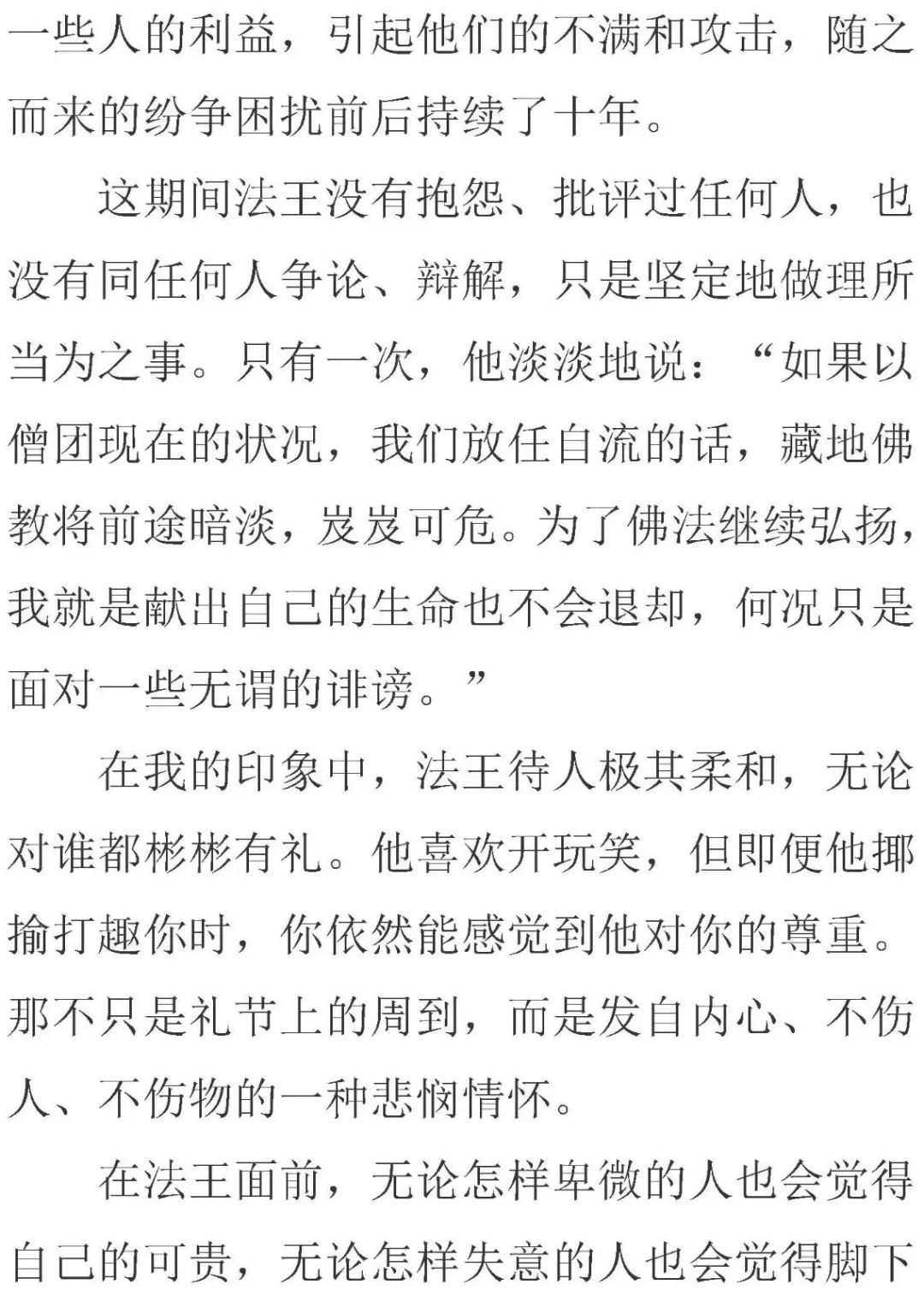 一些人的利益，引起他们的不满和攻击，随之而来的纷争困扰前后持续了十年。

这期间法王没有抱怨、批评过任何人，也没有同任何人争论、辩解，只是坚定地做理所当为之事。只有一次，他淡淡地说：“如果以僧团现在的状况，我们放任自流的话，藏地佛教将前途暗淡，岌岌可危。为了佛法继续弘扬，我就是献出自己的生命也不会退却，何况只是面对一些无谓的诽谤。”

在我的印象中，法王待人极其柔和，无论对谁都彬彬有礼。他喜欢开玩笑，但即便他揶揄打趣你时，你依然能感觉到他对你的尊重。那不只是礼节上的周到，而是发自内心、不伤人、不伤物的一种悲悯情怀。

在法王面前，无论怎样卑微的人也会觉得自己的可贵，无论怎样失意的人也会觉得脚下